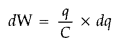 $dW = \frac{q}{C} \times dq$